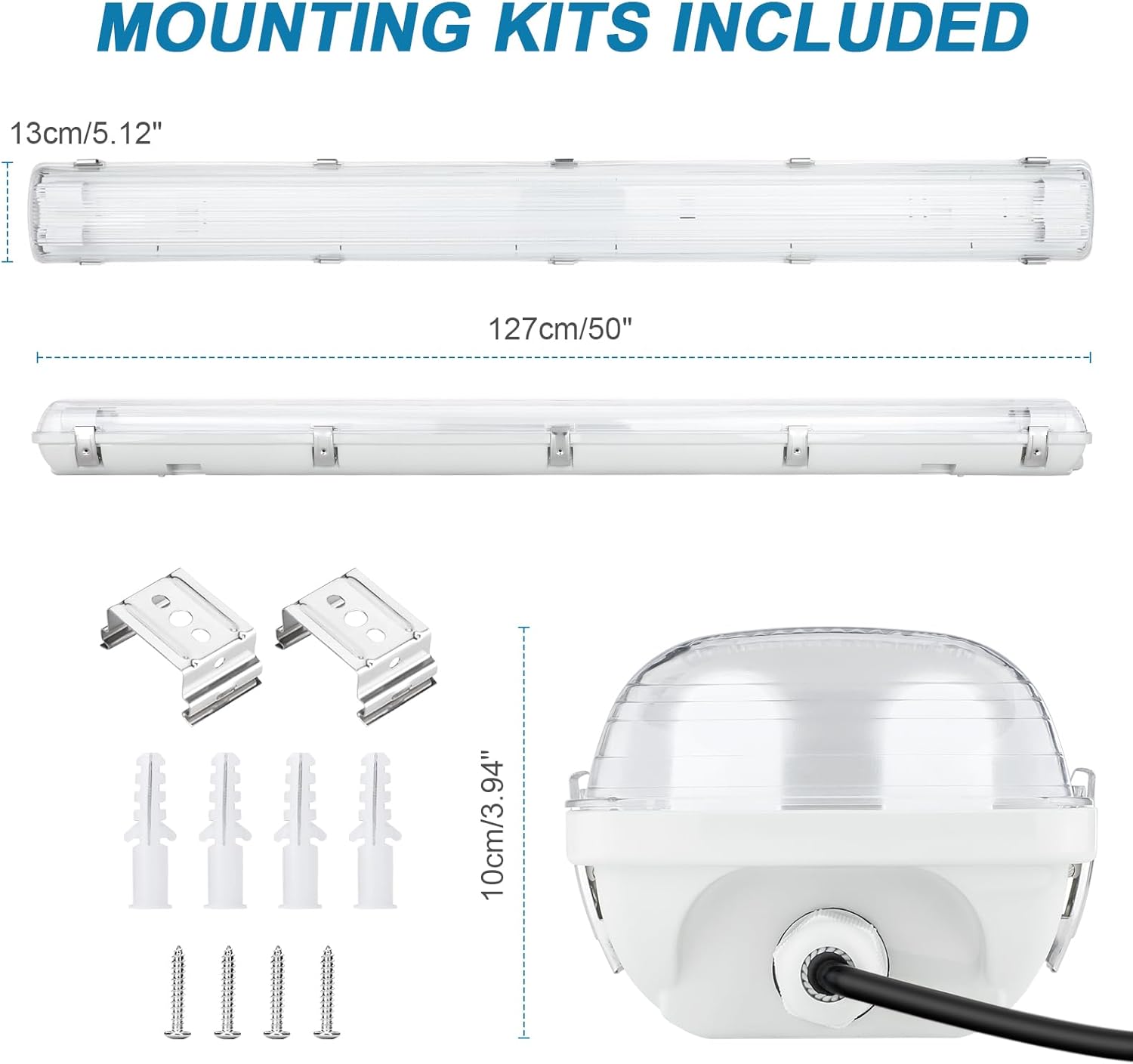 MOUNTING KITS INCLUDED

13cm/5.12"

127cm/50"

10cm/3.94"